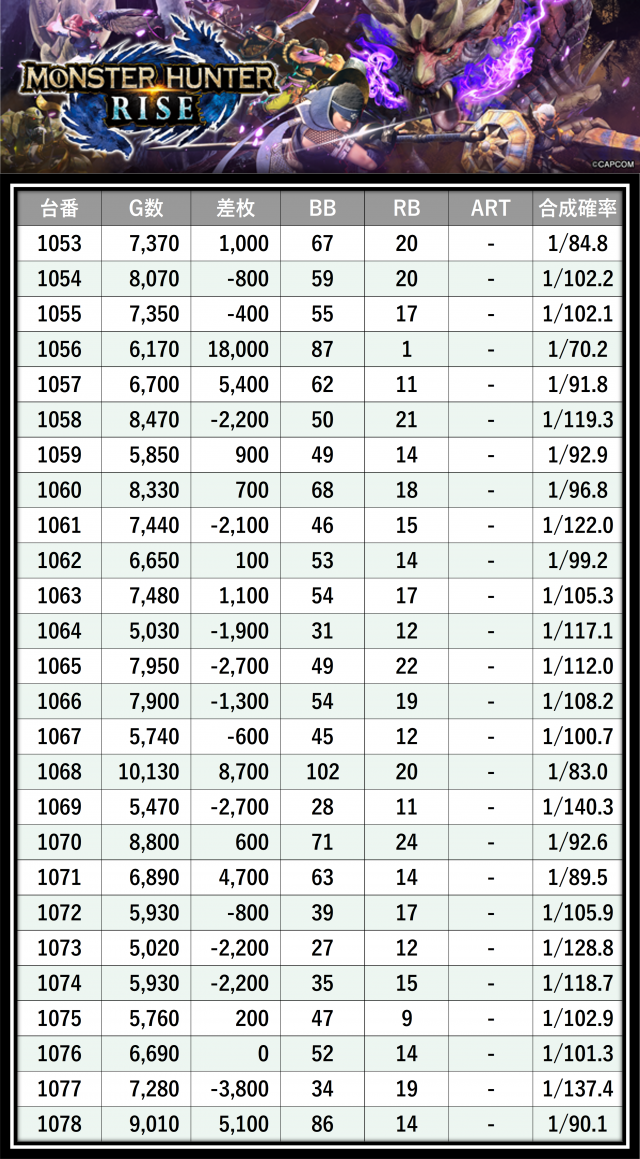 MONSTER HUNTER RISE

©CAPCOM

| 台番 | G数 | 差枚 | BB | RB | ART | 合成確率 |
|---|---|---|---|---|---|---|
| 1053 | 7,370 | 1,000 | 67 | 20 | - | 1/84.8 |
| 1054 | 8,070 | -800 | 59 | 20 | - | 1/102.2 |
| 1055 | 7,350 | -400 | 55 | 17 | - | 1/102.1 |
| 1056 | 6,170 | 18,000 | 87 | 1 | - | 1/70.2 |
| 1057 | 6,700 | 5,400 | 62 | 11 | - | 1/91.8 |
| 1058 | 8,470 | -2,200 | 50 | 21 | - | 1/119.3 |
| 1059 | 5,850 | 900 | 49 | 14 | - | 1/92.9 |
| 1060 | 8,330 | 700 | 68 | 18 | - | 1/96.8 |
| 1061 | 7,440 | -2,100 | 46 | 15 | - | 1/122.0 |
| 1062 | 6,650 | 100 | 53 | 14 | - | 1/99.2 |
| 1063 | 7,480 | 1,100 | 54 | 17 | - | 1/105.3 |
| 1064 | 5,030 | -1,900 | 31 | 12 | - | 1/117.1 |
| 1065 | 7,950 | -2,700 | 49 | 22 | - | 1/112.0 |
| 1066 | 7,900 | -1,300 | 54 | 19 | - | 1/108.2 |
| 1067 | 5,740 | -600 | 45 | 12 | - | 1/100.7 |
| 1068 | 10,130 | 8,700 | 102 | 20 | - | 1/83.0 |
| 1069 | 5,470 | -2,700 | 28 | 11 | - | 1/140.3 |
| 1070 | 8,800 | 600 | 71 | 24 | - | 1/92.6 |
| 1071 | 6,890 | 4,700 | 63 | 14 | - | 1/89.5 |
| 1072 | 5,930 | -800 | 39 | 17 | - | 1/105.9 |
| 1073 | 5,020 | -2,200 | 27 | 12 | - | 1/128.8 |
| 1074 | 5,930 | -2,200 | 35 | 15 | - | 1/118.7 |
| 1075 | 5,760 | 200 | 47 | 9 | - | 1/102.9 |
| 1076 | 6,690 | 0 | 52 | 14 | - | 1/101.3 |
| 1077 | 7,280 | -3,800 | 34 | 19 | - | 1/137.4 |
| 1078 | 9,010 | 5,100 | 86 | 14 | - | 1/90.1 |